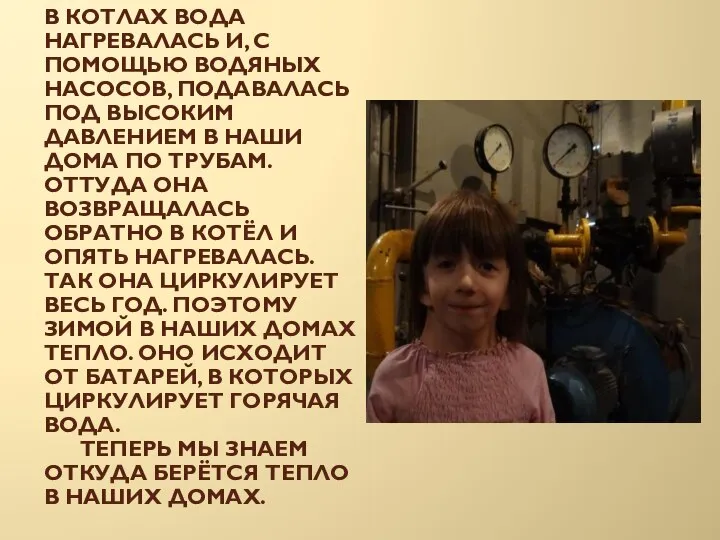 В КОТЛАХ ВОДА НАГРЕВАЛАСЬ И, С ПОМОЩЬЮ ВОДЯНЫХ НАСОСОВ, ПОДАВАЛАСЬ ПОД ВЫСОКИМ ДАВЛЕНИЕМ В НАШИ ДОМА ПО ТРУБАМ. ОТТУДА ОНА ВОЗВРАЩАЛАСЬ ОБРАТНО В КОТЁЛ И ОПЯТЬ НАГРЕВАЛАСЬ. ТАК ОНА ЦИРКУЛИРУЕТ ВЕСЬ ГОД. ПОЭТОМУ ЗИМОЙ В НАШИХ ДОМАХ ТЕПЛО. ОНО ИСХОДИТ ОТ БАТАРЕЙ, В КОТОРЫХ ЦИРКУЛИРУЕТ ГОРЯЧАЯ ВОДА.

ТЕПЕРЬ МЫ ЗНАЕМ ОТКУДА БЕРЁТСЯ ТЕПЛО В НАШИХ ДОМАХ.